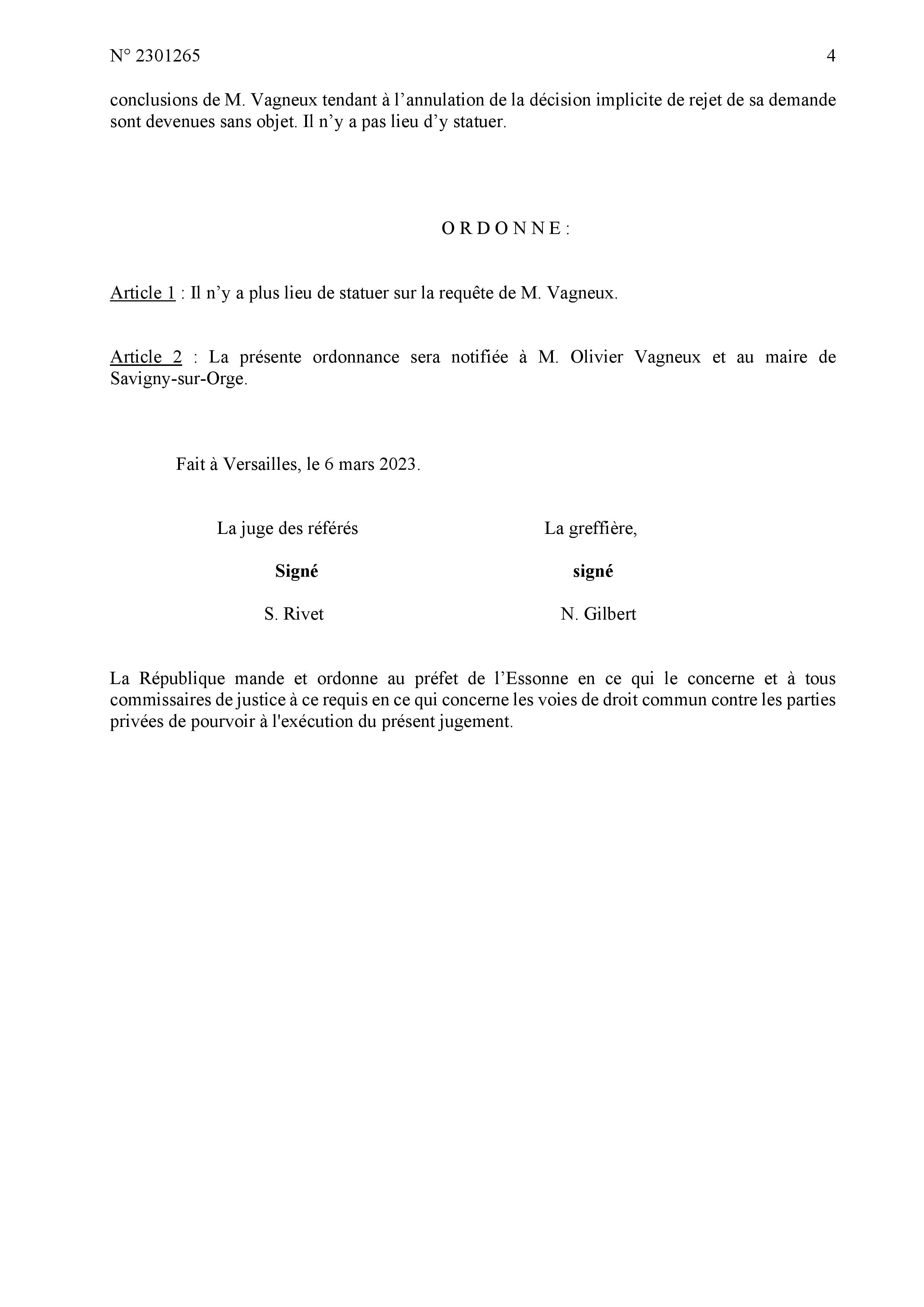 N° 2301265

4

conclusions de M. Vagneux tendant à l’annulation de la décision implicite de rejet de sa demande sont devenues sans objet. Il n’y a pas lieu d’y statuer.

O R D O N N E :

Article 1 : Il n’y a plus lieu de statuer sur la requête de M. Vagneux.

Article 2 : La présente ordonnance sera notifiée à M. Olivier Vagneux et au maire de Savigny-sur-Orge.

Fait à Versailles, le 6 mars 2023.

La juge des référés

Signé

S. Rivet

La greffière,

signé

N. Gilbert

La République mande et ordonne au préfet de l’Essonne en ce qui le concerne et à tous commissaires de justice à ce requis en ce qui concerne les voies de droit commun contre les parties privées de pourvoir à l'exécution du présent jugement.